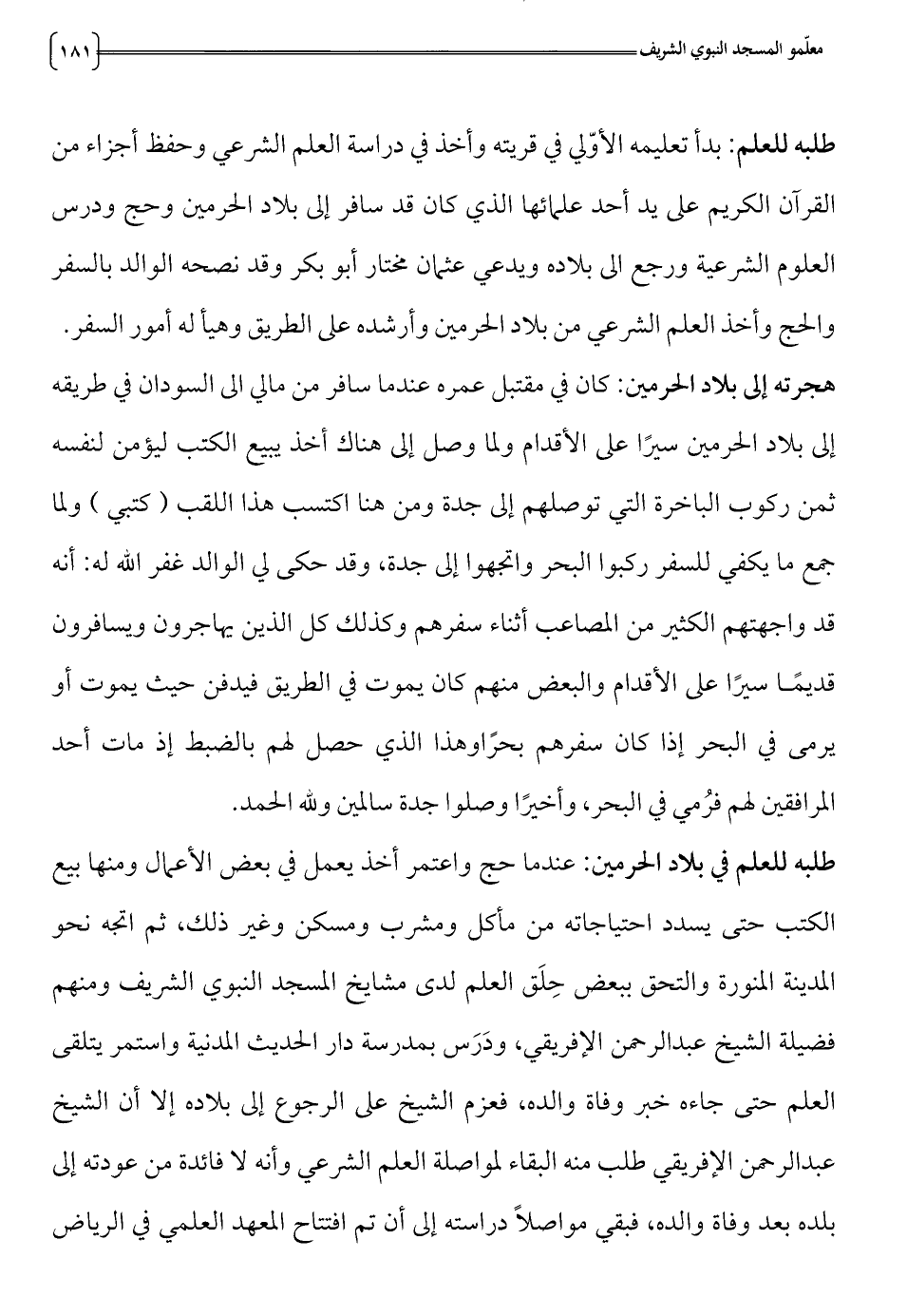 معلّمو المسجد النبوي الشريف ١٨١

طلبه للعلم: بدأ تعليمه الأوّلي في قريته وأخذ في دراسة العلم الشرعي وحفظ أجزاء من القرآن الكريم على يد أحد علمائها الذي كان قد سافر إلى بلاد الحرمين وحج ودرس العلوم الشرعية ورجع الى بلاده ويدعي عثمان مختار أبو بكر وقد نصحه الوالد بالسفر والحج وأخذ العلم الشرعي من بلاد الحرمين وأرشده على الطريق وهيأ له أمور السفر.

هجرته إلى بلاد الحرمين: كان في مقتبل عمره عندما سافر من مالي الى السودان في طريقه إلى بلاد الحرمين سيرًا على الأقدام ولما وصل إلى هناك أخذ يبيع الكتب ليؤمن لنفسه ثمن ركوب الباخرة التي توصلهم إلى جدة ومن هنا اكتسب هذا اللقب ( كتبي ) ولما جمع ما يكفي للسفر ركبوا البحر واتجهوا إلى جدة، وقد حكى لي الوالد غفر الله له: أنه قد واجهتهم الكثير من المصاعب أثناء سفرهم وكذلك كل الذين يهاجرون ويسافرون قديمًا سيرًا على الأقدام والبعض منهم كان يموت في الطريق فيدفن حيث يموت أو يرمى في البحر إذا كان سفرهم بحرًاوهذا الذي حصل لهم بالضبط إذ مات أحد المرافقين لهم فرُمي في البحر، وأخيرًا وصلوا جدة سالمين ولله الحمد.

طلبه للعلم في بلاد الحرمين: عندما حج واعتمر أخذ يعمل في بعض الأعمال ومنها بيع الكتب حتى يسدد احتياجاته من مأكل ومشرب ومسكن وغير ذلك، ثم اتجه نحو المدينة المنورة والتحق ببعض حِلَق العلم لدى مشايخ المسجد النبوي الشريف ومنهم فضيلة الشيخ عبدالرحمن الإفريقي، ودَرَس بمدرسة دار الحديث المدنية واستمر يتلقى العلم حتى جاءه خبر وفاة والده، فعزم الشيخ على الرجوع إلى بلاده إلا أن الشيخ عبدالرحمن الإفريقي طلب منه البقاء لمواصلة العلم الشرعي وأنه لا فائدة من عودته إلى بلده بعد وفاة والده، فبقي مواصلاً دراسته إلى أن تم افتتاح المعهد العلمي في الرياض